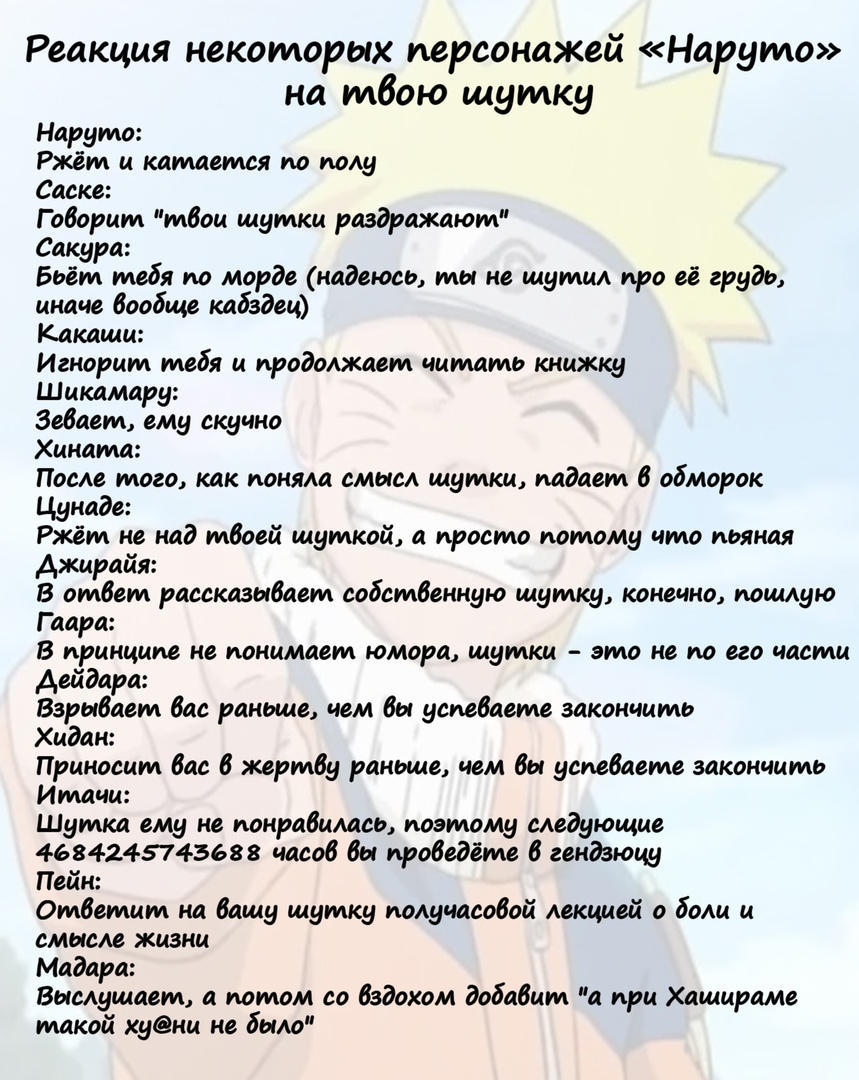 Реакция некоторых персонажей «Наруто» на твою шутку

Наруто:
Ржёт и катается по полу
Саске:
Говорит "твои шутки раздражают"
Сакура:
Бьёт тебя по морде (надеюсь, ты не шутил про её грудь, иначе вообще кабздец)
Какаши:
Игнорит тебя и продолжает читать книжку
Шикамару:
Зевает, ему скучно
Хината:
После того, как поняла смысл шутки, падает в обморок
Цунаде:
Ржёт не над твоей шуткой, а просто потому что пьяная
Джирайя:
В ответ рассказывает собственную шутку, конечно, пошлую
Гаара:
В принципе не понимает юмора, шутки - это не по его части
Дейдара:
Взрывает вас раньше, чем вы успеваете закончить
Хидан:
Приносит вас в жертву раньше, чем вы успеваете закончить
Итачи:
Шутка ему не понравилась, поэтому следующие 4684245743688 часов вы проведёте в гендзюцу
Пейн:
Ответит на вашу шутку получасовой лекцией о боли и смысле жизни
Мадара:
Выслушает, а потом со вздохом добавит "а при Хашираме такой ху@ни не было"